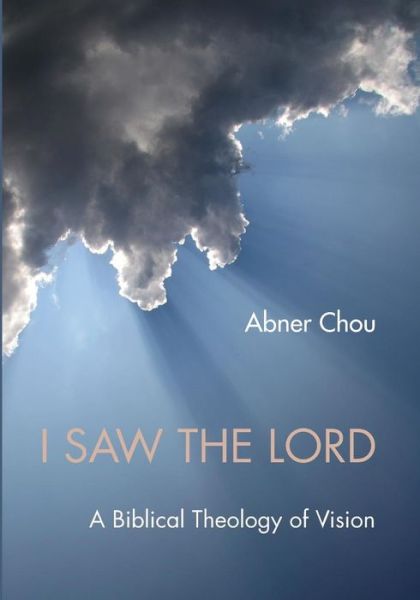 Abner Chou

I SAW THE LORD

A Biblical Theology of Vision